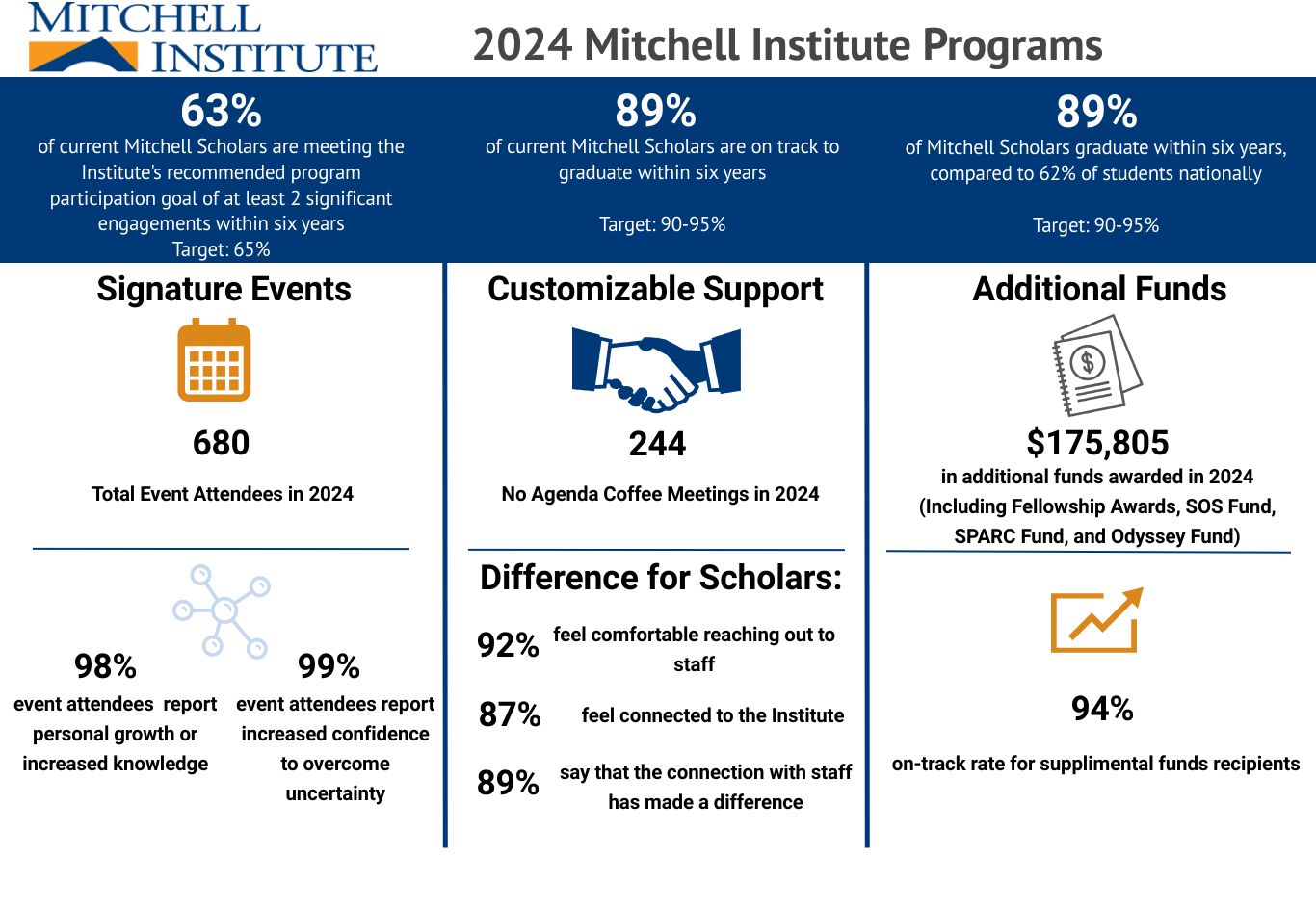 MITCHELL INSTITUTE

2024 Mitchell Institute Programs

63%
of current Mitchell Scholars are meeting the Institute's recommended program participation goal of at least 2 significant engagements within six years
Target: 65%

89%
of current Mitchell Scholars are on track to graduate within six years

Target: 90-95%

89%
of Mitchell Scholars graduate within six years, compared to 62% of students nationally

Target: 90-95%

Signature Events

680

Total Event Attendees in 2024

98%
event attendees report personal growth or increased knowledge

99%
event attendees report increased confidence to overcome uncertainty

Customizable Support

244

No Agenda Coffee Meetings in 2024

Difference for Scholars:

92% feel comfortable reaching out to staff

87% feel connected to the Institute

89% say that the connection with staff has made a difference

Additional Funds

$175,805
in additional funds awarded in 2024 (Including Fellowship Awards, SOS Fund, SPARC Fund, and Odyssey Fund)

94%

on-track rate for supplimental funds recipients